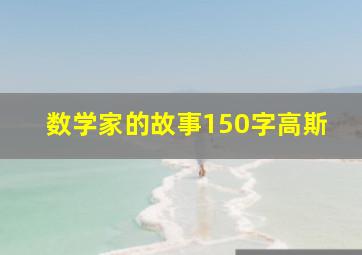 数学家的故事150字高斯